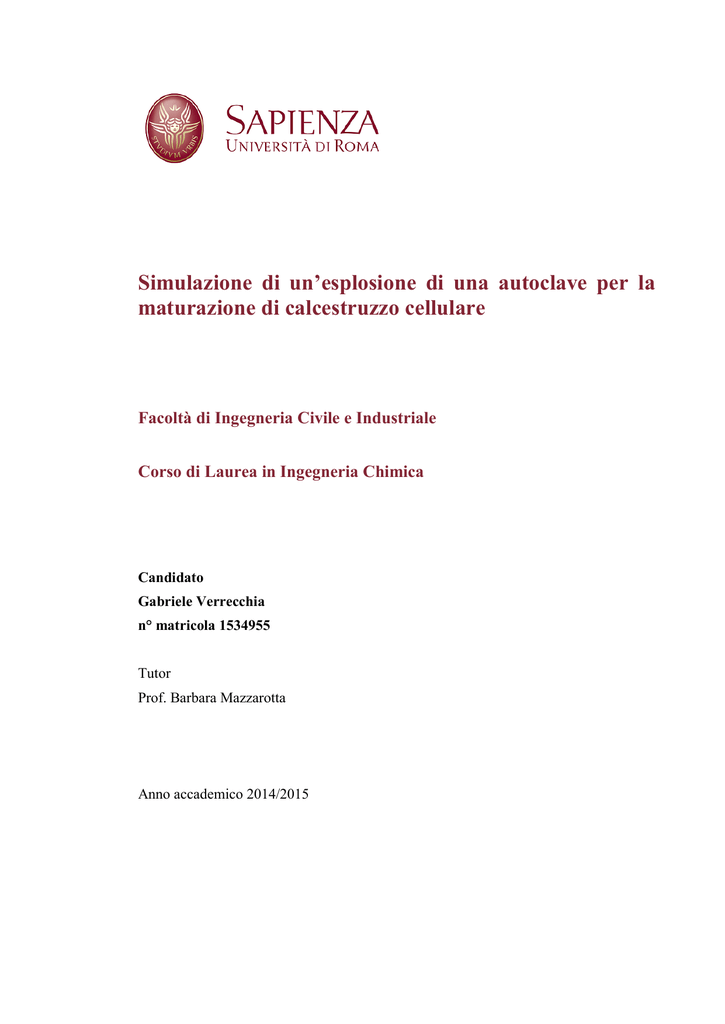 SAPIENZA
UNIVERSITÀ DI ROMA

Simulazione di un'esplosione di una autoclave per la maturazione di calcestruzzo cellulare

Facoltà di Ingegneria Civile e Industriale

Corso di Laurea in Ingegneria Chimica

Candidato
Gabriele Verrecchia
n° matricola 1534955

Tutor
Prof. Barbara Mazzarotta

Anno accademico 2014/2015